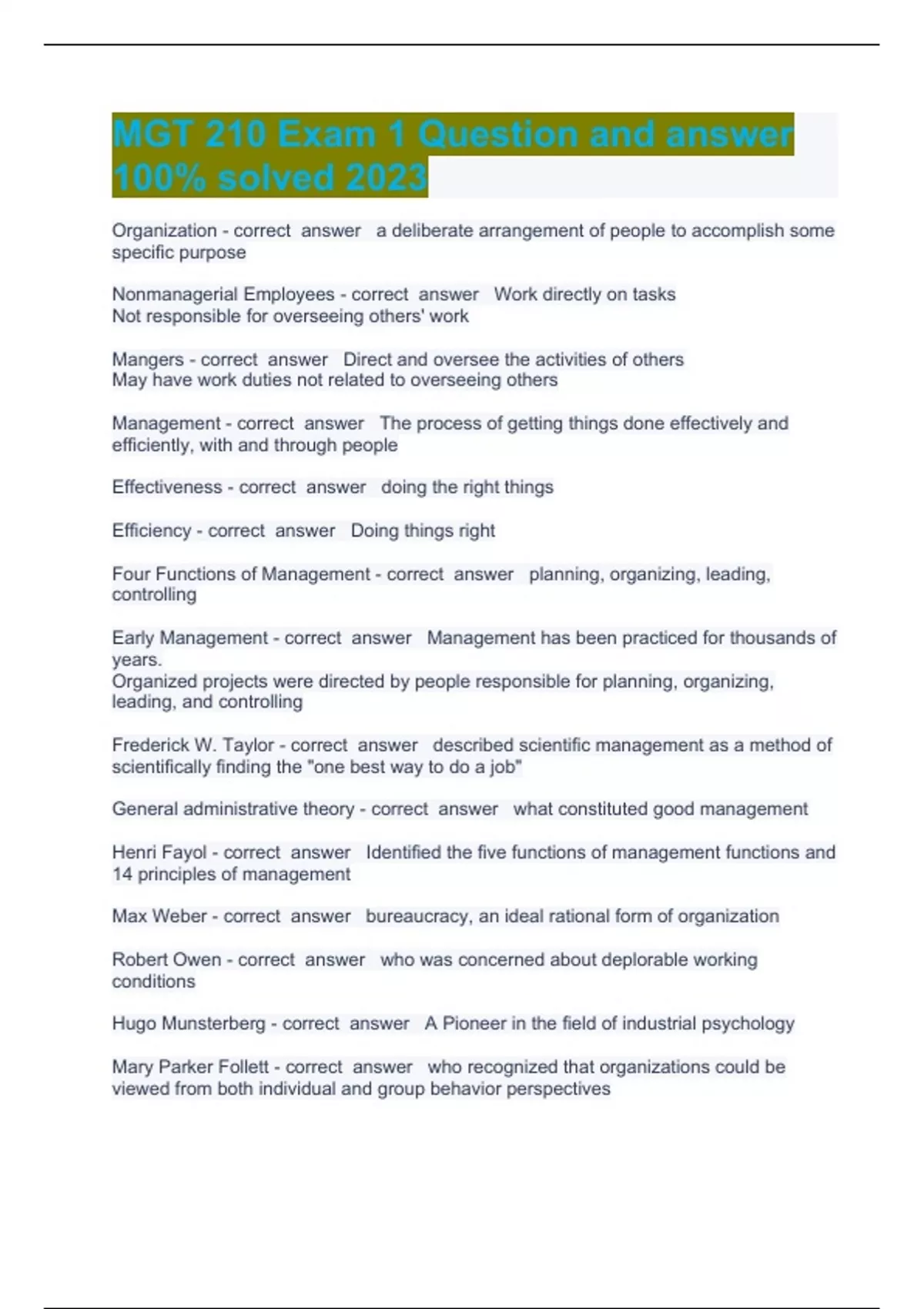 MGT 210 Exam 1 Question and answer 100% solved 2023

Organization - correct answer a deliberate arrangement of people to accomplish some specific purpose

Nonmanagerial Employees - correct answer Work directly on tasks
Not responsible for overseeing others' work

Mangers - correct answer Direct and oversee the activities of others
May have work duties not related to overseeing others

Management - correct answer The process of getting things done effectively and efficiently, with and through people

Effectiveness - correct answer doing the right things

Efficiency - correct answer Doing things right

Four Functions of Management - correct answer planning, organizing, leading, controlling

Early Management - correct answer Management has been practiced for thousands of years.
Organized projects were directed by people responsible for planning, organizing, leading, and controlling

Frederick W. Taylor - correct answer described scientific management as a method of scientifically finding the "one best way to do a job"

General administrative theory - correct answer what constituted good management

Henri Fayol - correct answer Identified the five functions of management functions and 14 principles of management

Max Weber - correct answer bureaucracy, an ideal rational form of organization

Robert Owen - correct answer who was concerned about deplorable working conditions

Hugo Munsterberg - correct answer A Pioneer in the field of industrial psychology

Mary Parker Follett - correct answer who recognized that organizations could be viewed from both individual and group behavior perspectives